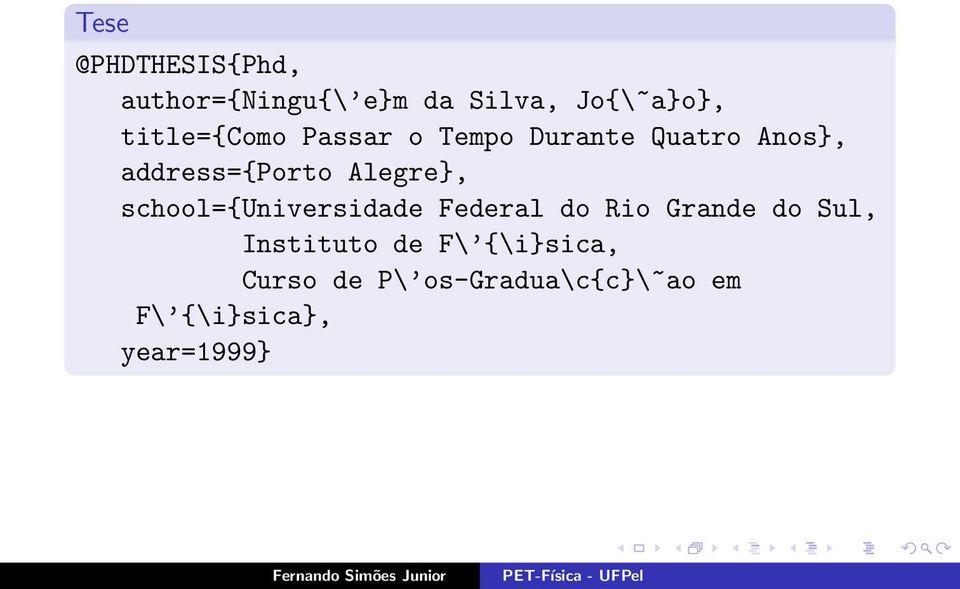 Tese

@PHDTHESIS{Phd,
author={Ningu{\'e}m da Silva, Jo{\~a}o},
title={Como Passar o Tempo Durante Quatro Anos},
address={Porto Alegre},
school={Universidade Federal do Rio Grande do Sul,
Instituto de F\'{\i}sica,
Curso de P\'os-Gradua\c{c}\~ao em
F\'{\i}sica},
year=1999}

Fernando Simões Junior PET-Física - UFPel